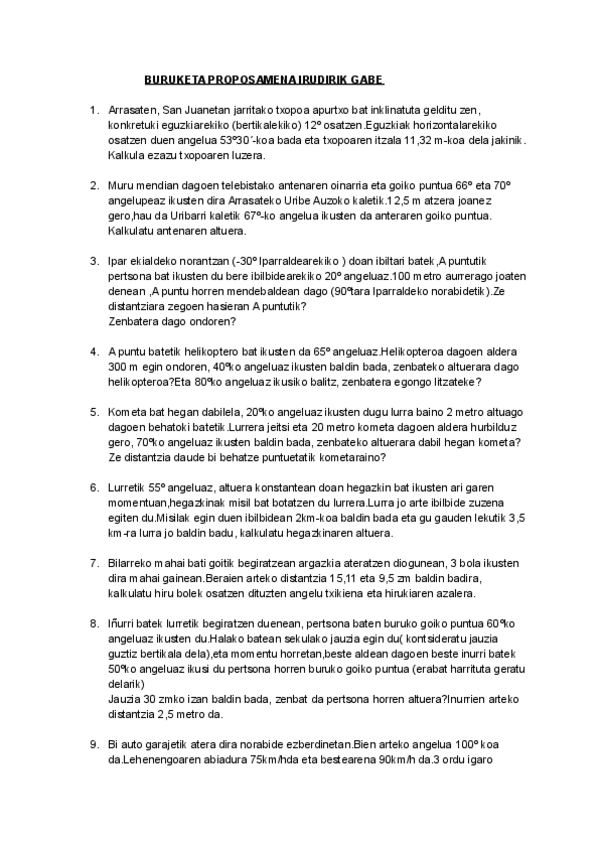 BURUKETA PROPOSAMENA IRUDIRIK GABE

1. Arrasaten, San Juanetan jarritako txopoa apurtxo bat inklinatuta gelditu zen, konkretuki eguzkiarekiko (bertikalekiko) 12º osatzen.Eguzkiak horizontalarekiko osatzen duen angelua 53º30´-koa bada eta txopoaren itzala 11,32 m-koa dela jakinik. Kalkula ezazu txopoaren luzera.

2. Muru mendian dagoen telebistako antenaren oinarria eta goiko puntua 66º eta 70º angelupeaz ikusten dira Arrasateko Uribe Auzoko kaletik.12,5 m atzera joanez gero,hau da Uribarri kaletik 67º-ko angelua ikusten da anteraren goiko puntua. Kalkulatu antenaren altuera.

3. Ipar ekialdeko norantzan (-30º Iparraldearekiko ) doan ibiltari batek ,A puntutik pertsona bat ikusten du bere ibilbidearekiko 20º angeluaz.100 metro aurrerago joaten denean ,A puntu horren mendebaldean dago (90ºtara Iparraldeko norabidetik).Ze distantziara zegoen hasieran A puntutik?
Zenbatera dago ondoren?

4. A puntu batetik helikoptero bat ikusten da 65º angeluaz.Helikopteroa dagoen aldera 300 m egin ondoren, 40ºko angeluaz ikusten baldin bada, zenbateko altuerara dago helikopteroa?Eta 80ºko angeluaz ikusiko balitz, zenbatera egongo litzateke?

5. Kometa bat hegan dabilela, 20ºko angeluaz ikusten dugu lurra baino 2 metro altuago dagoen behatoki batetik.Lurrera jeitsi eta 20 metro kometa dagoen aldera hurbilduz gero, 70ºko angeluaz ikusten baldin bada, zenbateko altuerara dabil hegan kometa? Ze distantzia daude bi behatze puntuetatik kometaraino?

6. Lurretik 55º angeluaz, altuera konstantean doan hegazkin bat ikusten ari garen momentuan,hegazkinak misil bat botatzen du lurrera.Lurra jo arte ibilbide zuzena egiten du.Misilak egin duen ibilbidean 2km-koa baldin bada eta gu gauden lekutik 3,5 km-ra lurra jo baldin badu, kalkulatu hegazkinaren altuera.

7. Bilarreko mahai bati goitik begiratzean argazkia ateratzen diogunean, 3 bola ikusten dira mahai gainean.Beraien arteko distantzia 15,11 eta 9,5 zm baldin badira, kalkulatu hiru bolek osatzen dituzten angelu txikiena eta hirukiaren azalera.

8. Iñurri batek lurretik begiratzen duenean, pertsona baten buruko goiko puntua 60ºko angeluaz ikusten du.Halako batean sekulako jauzia egin du( kontsideratu jauzia guztiz bertikala dela),eta momentu horretan,beste aldean dagoen beste inurri batek 50ºko angeluaz ikusi du pertsona horren buruko goiko puntua (erabat harrituta geratu delarik)
Jauzia 30 zmko izan baldin bada, zenbat da pertsona horren altuera?Inurrien arteko distantzia 2,5 metro da.

9. Bi auto garajetik atera dira norabide ezberdinetan.Bien arteko angelua 100º koa da.Lehenengoaren abiadura 75km/hda eta bestearena 90km/h da.3 ordu igaro